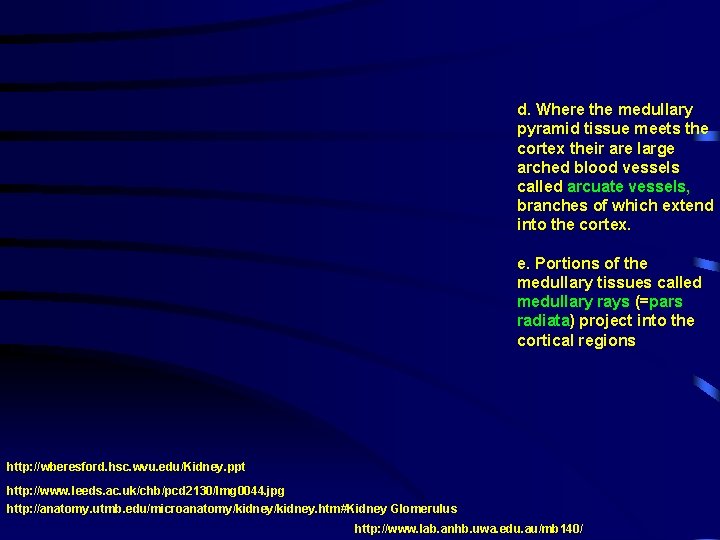 d. Where the medullary pyramid tissue meets the cortex their are large arched blood vessels called arcuate vessels, branches of which extend into the cortex.

e. Portions of the medullary tissues called medullary rays (=pars radiata) project into the cortical regions

http://wberesford.hsc.wvu.edu/Kidney.ppt

http://www.leeds.ac.uk/chb/pcd2130/Img0044.jpg
http://anatomy.utmb.edu/microanatomy/kidney/kidney.htm#Kidney Glomerulus
http://www.lab.anhb.uwa.edu.au/mb140/